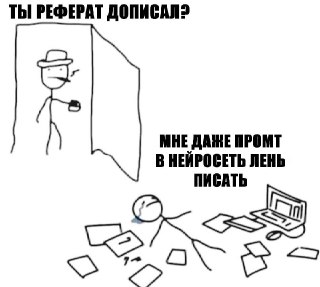 ТЫ РЕФЕРАТ ДОПИСАЛ?

МНЕ ДАЖЕ ПРОМТ В НЕЙРОСЕТЬ ЛЕНЬ ПИСАТЬ